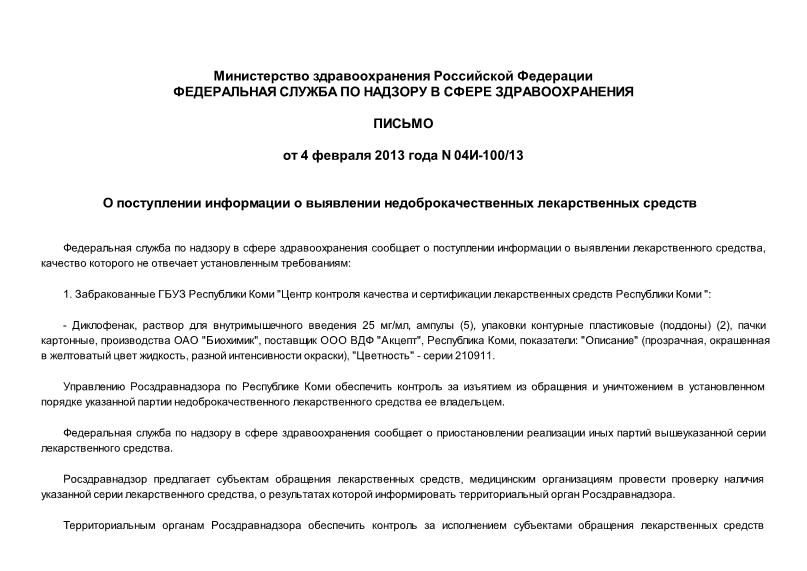 Министерство здравоохранения Российской Федерации
ФЕДЕРАЛЬНАЯ СЛУЖБА ПО НАДЗОРУ В СФЕРЕ ЗДРАВООХРАНЕНИЯ

ПИСЬМО

от 4 февраля 2013 года N 04И-100/13

О поступлении информации о выявлении недоброкачественных лекарственных средств

Федеральная служба по надзору в сфере здравоохранения сообщает о поступлении информации о выявлении лекарственного средства, качество которого не отвечает установленным требованиям:

1. Забракованные ГБУЗ Республики Коми "Центр контроля качества и сертификации лекарственных средств Республики Коми ":

- Диклофенак, раствор для внутримышечного введения 25 мг/мл, ампулы (5), упаковки контурные пластиковые (поддоны) (2), пачки картонные, производства ОАО "Биохимик", поставщик ООО ВДФ "Акцепт", Республика Коми, показатели: "Описание" (прозрачная, окрашенная в желтоватый цвет жидкость, разной интенсивности окраски), "Цветность" - серии 210911.

Управлению Росздравнадзора по Республике Коми обеспечить контроль за изъятием из обращения и уничтожением в установленном порядке указанной партии недоброкачественного лекарственного средства ее владельцем.

Федеральная служба по надзору в сфере здравоохранения сообщает о приостановлении реализации иных партий вышеуказанной серии лекарственного средства.

Росздравнадзор предлагает субъектам обращения лекарственных средств, медицинским организациям провести проверку наличия указанной серии лекарственного средства, о результатах которой информировать территориальный орган Росздравнадзора.

Территориальным органам Росздравнадзора обеспечить контроль за исполнением субъектами обращения лекарственных средств